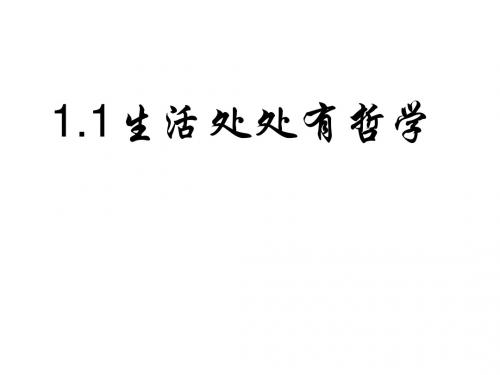 1.1 生活处处有哲学